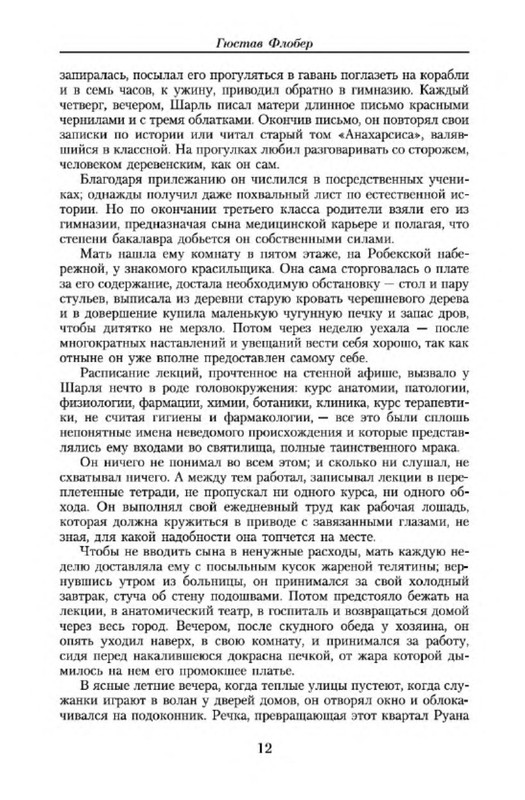 Гюстав Флобер

запиралась, посылал его прогуляться в гавань поглазеть на корабли и в семь часов, к ужину, приводил обратно в гимназию. Каждый четверг, вечером, Шарль писал матери длинное письмо красными чернилами и с тремя облатками. Окончив письмо, он повторял свои записки по истории или читал старый том «Анахарсиса», валявшийся в классной. На прогулках любил разговаривать со сторожем, человеком деревенским, как он сам.

Благодаря прилежанию он числился в посредственных учениках; однажды получил даже похвальный лист по естественной истории. Но по окончании третьего класса родители взяли его из гимназии, предназначая сына медицинской карьере и полагая, что степени бакалавра добьется он собственными силами.

Мать нашла ему комнату в пятом этаже, на Робекской набережной, у знакомого красильщика. Она сама сторговалась о плате за его содержание, достала необходимую обстановку — стол и пару стульев, выписала из деревни старую кровать черешневого дерева и в довершение купила маленькую чугунную печку и запас дров, чтобы дитятко не мерзло. Потом через неделю уехала — после многократных наставлений и увещаний вести себя хорошо, так как отныне он уже вполне предоставлен самому себе.

Расписание лекций, прочтенное на стенной афише, вызвало у Шарля нечто в роде головокружения: курс анатомии, патологии, физиологии, фармации, химии, ботаники, клиника, курс терапевтики, не считая гигиены и фармакологии, — все это были сплошь непонятные имена неведомого происхождения и которые представлялись ему входами во святилища, полные таинственного мрака.

Он ничего не понимал во всем этом; и сколько ни слушал, не схватывал ничего. А между тем работал, записывал лекции в переплетенные тетради, не пропускал ни одного курса, ни одного обхода. Он выполнял свой ежедневный труд как рабочая лошадь, которая должна кружиться в приводе с завязанными глазами, не зная, для какой надобности она топчется на месте.

Чтобы не вводить сына в ненужные расходы, мать каждую неделю доставляла ему с посыльным кусок жареной телятины; вернувшись утром из больницы, он принимался за свой холодный завтрак, стуча об стену подошвами. Потом предстояло бежать на лекции, в анатомический театр, в госпиталь и возвращаться домой через весь город. Вечером, после скудного обеда у хозяина, он опять уходил наверх, в свою комнату, и принимался за работу, сидя перед накалившеюся докрасна печкой, от жара которой дымилось на нем его промокшее платье.

В ясные летние вечера, когда теплые улицы пустеют, когда служанки играют в волан у дверей домов, он отворял окно и облокачивался на подоконник. Речка, превращающая этот квартал Руана

12